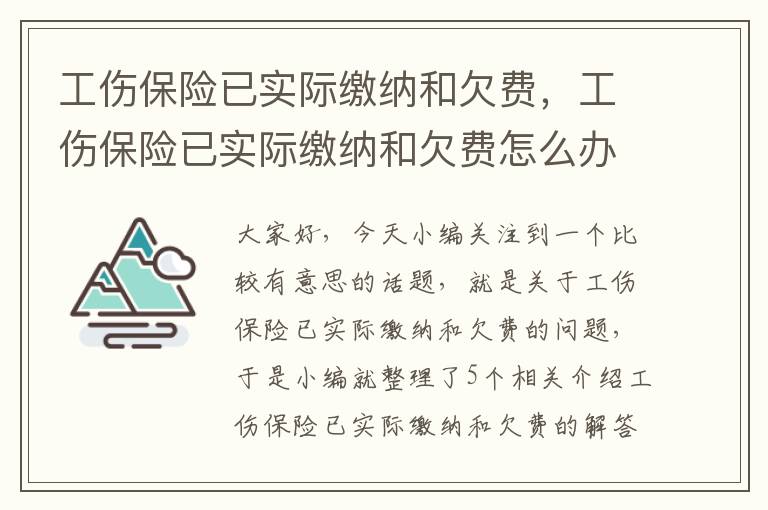 工伤保险已实际缴纳和欠费，工伤保险已实际缴纳和欠费怎么办

大家好，今天小编关注到一个比较有意思的话题，就是关于工伤保险已实际缴纳和欠费的问题，于是小编就整理了5个相关介绍工伤保险已实际缴纳和欠费的解答